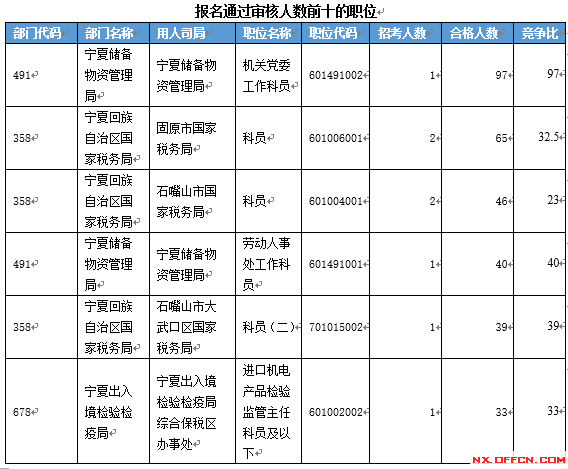 报名通过审核人数前十的职位

| 部门代码 | 部门名称 | 用人司局 | 职位名称 | 职位代码 | 招考人数 | 合格人数 | 竞争比 |
|---|---|---|---|---|---|---|---|
| 491 | 宁夏储备物资管理局 | 宁夏储备物资管理局 | 机关党委工作科员 | 601491002 | 1 | 97 | 97 |
| 358 | 宁夏回族自治区国家税务局 | 固原市国家税务局 | 科员 | 601006001 | 2 | 65 | 32.5 |
| 358 | 宁夏回族自治区国家税务局 | 石嘴山市国家税务局 | 科员 | 601004001 | 2 | 46 | 23 |
| 491 | 宁夏储备物资管理局 | 宁夏储备物资管理局 | 劳动人事处工作科员 | 601491001 | 1 | 40 | 40 |
| 358 | 宁夏回族自治区国家税务局 | 石嘴山市大武口区国家税务局 | 科员（二） | 701015002 | 1 | 39 | 39 |
| 678 | 宁夏出入境检验检疫局 | 宁夏出入境检验检疫局综合保税区办事处 | 进口机电产品检验监管主任科员及以下 | 601002002 | 1 | 33 | 33 |

NX.OFFCN.COM